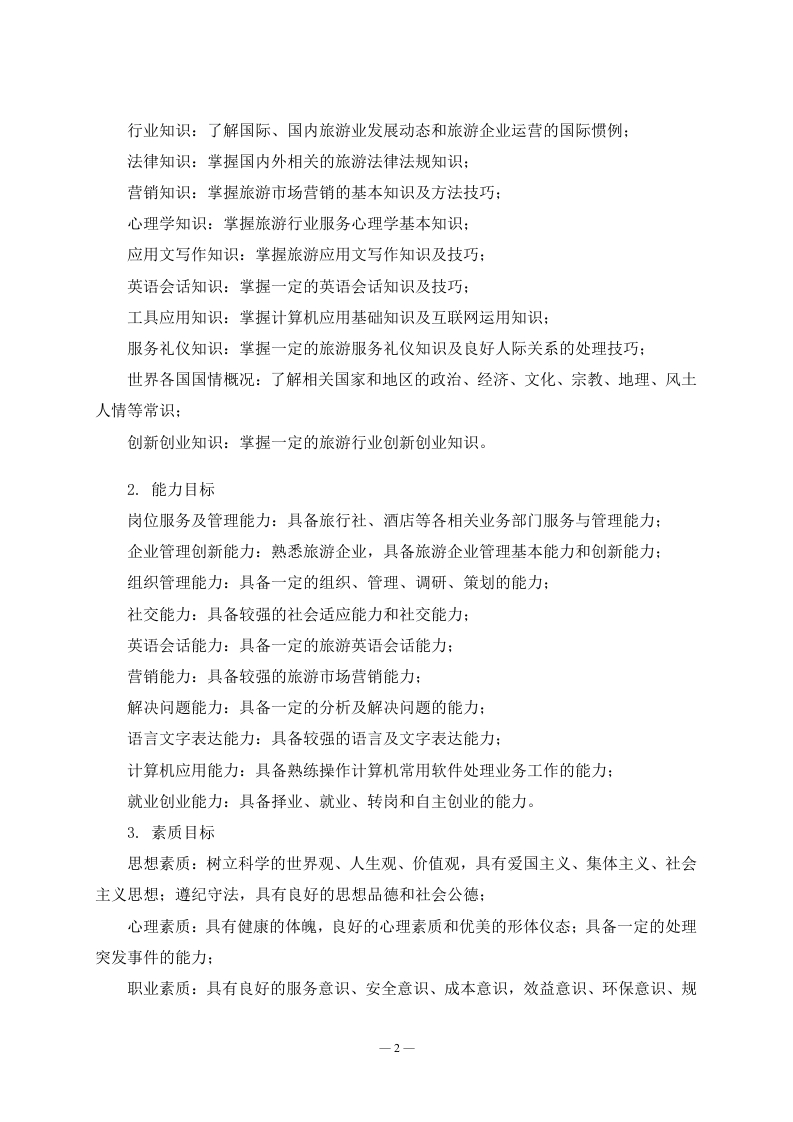 行业知识：了解国际、国内旅游业发展动态和旅游企业运营的国际惯例；

法律知识：掌握国内外相关的旅游法律法规知识；

营销知识：掌握旅游市场营销的基本知识及方法技巧；

心理学知识：掌握旅游行业服务心理学基本知识；

应用文写作知识：掌握旅游应用文写作知识及技巧；

英语会话知识：掌握一定的英语会话知识及技巧；

工具应用知识：掌握计算机应用基础知识及互联网运用知识；

服务礼仪知识：掌握一定的旅游服务礼仪知识及良好人际关系的处理技巧；

世界各国国情概况：了解相关国家和地区的政治、经济、文化、宗教、地理、风土人情等常识；

创新创业知识：掌握一定的旅游行业创新创业知识。

2. 能力目标

岗位服务及管理能力：具备旅行社、酒店等各相关业务部门服务与管理能力；

企业管理创新能力：熟悉旅游企业，具备旅游企业管理基本能力和创新能力；

组织管理能力：具备一定的组织、管理、调研、策划的能力；

社交能力：具备较强的社会适应能力和社交能力；

英语会话能力：具备一定的旅游英语会话能力；

营销能力：具备较强的旅游市场营销能力；

解决问题能力：具备一定的分析及解决问题的能力；

语言文字表达能力：具备较强的语言及文字表达能力；

计算机应用能力：具备熟练操作计算机常用软件处理业务工作的能力；

就业创业能力：具备择业、就业、转岗和自主创业的能力。

3. 素质目标

思想素质：树立科学的世界观、人生观、价值观，具有爱国主义、集体主义、社会主义思想；遵纪守法，具有良好的思想品德和社会公德；

心理素质：具有健康的体魄，良好的心理素质和优美的形体仪态；具备一定的处理突发事件的能力；

职业素质：具有良好的服务意识、安全意识、成本意识，效益意识、环保意识、规

— 2 —